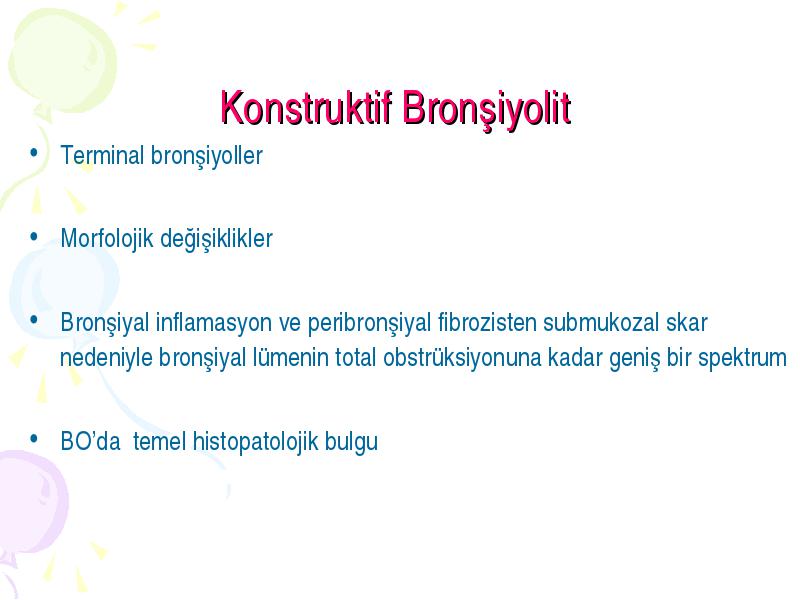 Konstruktif Bronşiyolit

• Terminal bronşiyoller

• Morfolojik değişiklikler

• Bronşiyal inflamasyon ve peribronşiyal fibrozisten submukozal skar nedeniyle bronşiyal lümenin total obstrüksiyonuna kadar geniş bir spektrum

• BO'da temel histopatolojik bulgu